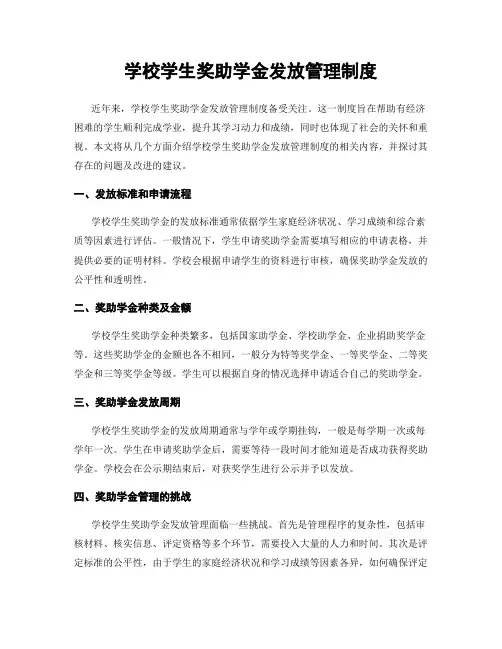 学校学生奖助学金发放管理制度

近年来，学校学生奖助学金发放管理制度备受关注。这一制度旨在帮助有经济困难的学生顺利完成学业，提升其学习动力和成绩，同时也体现了社会的关怀和重视。本文将从几个方面介绍学校学生奖助学金发放管理制度的相关内容，并探讨其存在的问题及改进的建议。

一、发放标准和申请流程

学校学生奖助学金的发放标准通常依据学生家庭经济状况、学习成绩和综合素质等因素进行评估。一般情况下，学生申请奖助学金需要填写相应的申请表格，并提供必要的证明材料。学校会根据申请学生的资料进行审核，确保奖助学金发放的公平性和透明性。

二、奖助学金种类及金额

学校学生奖助学金种类繁多，包括国家助学金、学校助学金、企业捐助奖学金等。这些奖助学金的金额也各不相同，一般分为特等奖学金、一等奖学金、二等奖学金和三等奖学金等级。学生可以根据自身的情况选择申请适合自己的奖助学金。

三、奖助学金发放周期

学校学生奖助学金的发放周期通常与学年或学期挂钩，一般是每学期一次或每学年一次。学生在申请奖助学金后，需要等待一段时间才能知道是否成功获得奖助学金。学校会在公示期结束后，对获奖学生进行公示并予以发放。

四、奖助学金管理的挑战

学校学生奖助学金发放管理面临一些挑战。首先是管理程序的复杂性，包括审核材料、核实信息、评定资格等多个环节，需要投入大量的人力和时间。其次是评定标准的公平性，由于学生的家庭经济状况和学习成绩等因素各异，如何确保评定